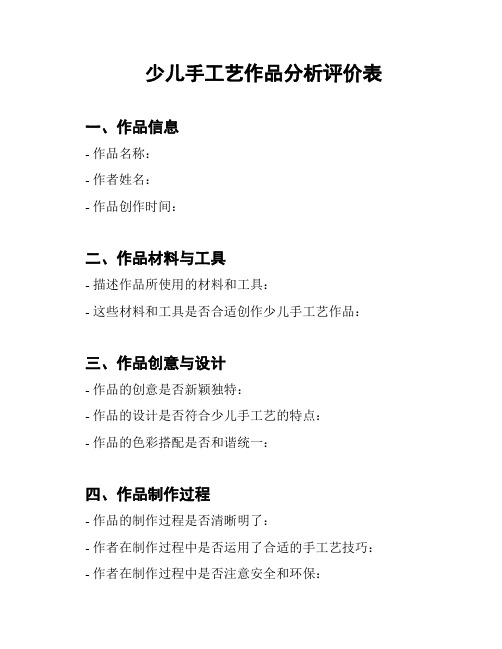 少儿手工艺作品分析评价表

一、作品信息

- 作品名称：

- 作者姓名：

- 作品创作时间：

二、作品材料与工具

- 描述作品所使用的材料和工具：

- 这些材料和工具是否合适创作少儿手工艺作品：

三、作品创意与设计

- 作品的创意是否新颖独特：

- 作品的设计是否符合少儿手工艺的特点：

- 作品的色彩搭配是否和谐统一：

四、作品制作过程

- 作品的制作过程是否清晰明了：

- 作者在制作过程中是否运用了合适的手工艺技巧：

- 作者在制作过程中是否注意安全和环保：